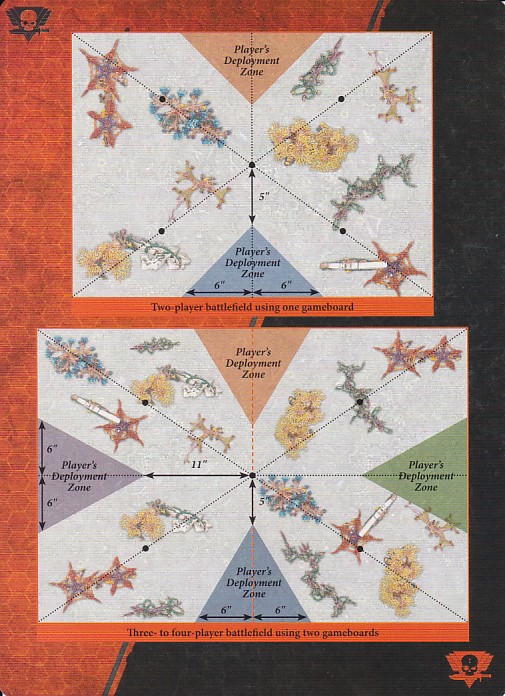 Player's Deployment Zone

5"

Player's Deployment Zone

6"

6"

Two-player battlefield using one gameboard

Player's Deployment Zone

6"

Player's Deployment Zone

6"

11"

5"

Player's Deployment Zone

Player's Deployment Zone

6"

6"

Three- to four-player battlefield using two gameboards